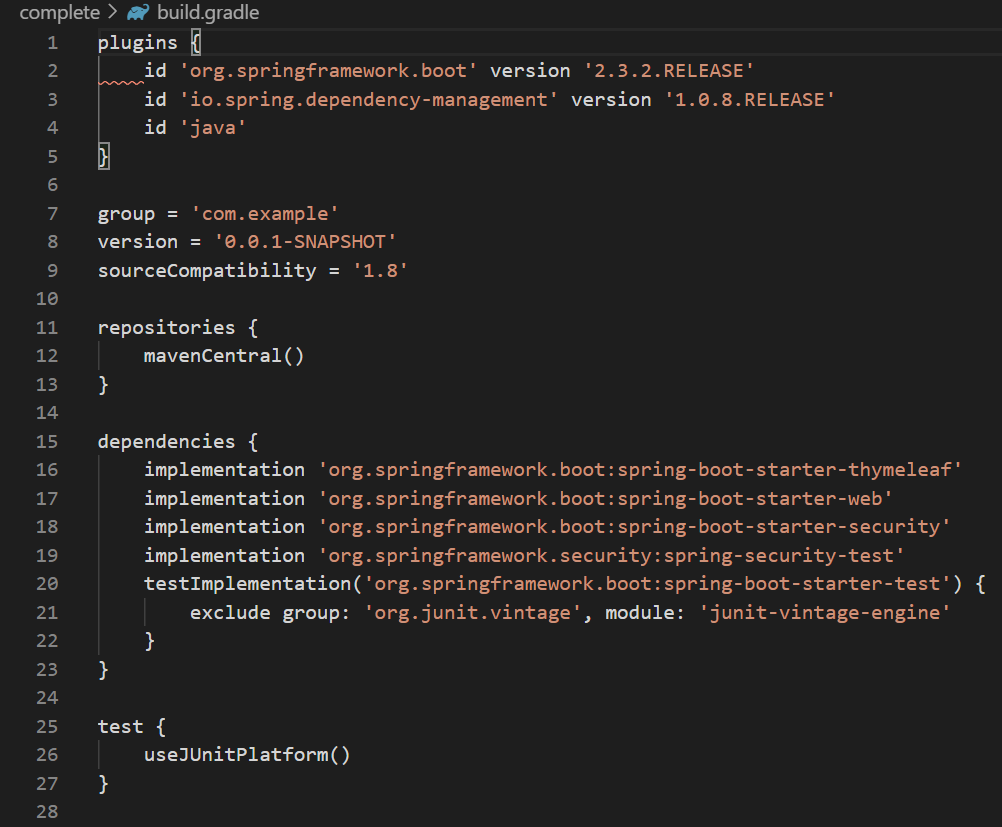 complete > build.gradle

1 plugins {
2     id 'org.springframework.boot' version '2.3.2.RELEASE'
3     id 'io.spring.dependency-management' version '1.0.8.RELEASE'
4     id 'java'
5 }
6
7 group = 'com.example'
8 version = '0.0.1-SNAPSHOT'
9 sourceCompatibility = '1.8'
10
11 repositories {
12     mavenCentral()
13 }
14
15 dependencies {
16     implementation 'org.springframework.boot:spring-boot-starter-thymeleaf'
17     implementation 'org.springframework.boot:spring-boot-starter-web'
18     implementation 'org.springframework.boot:spring-boot-starter-security'
19     implementation 'org.springframework.security:spring-security-test'
20     testImplementation('org.springframework.boot:spring-boot-starter-test') {
21         exclude group: 'org.junit.vintage', module: 'junit-vintage-engine'
22     }
23 }
24
25 test {
26     useJUnitPlatform()
27 }
28